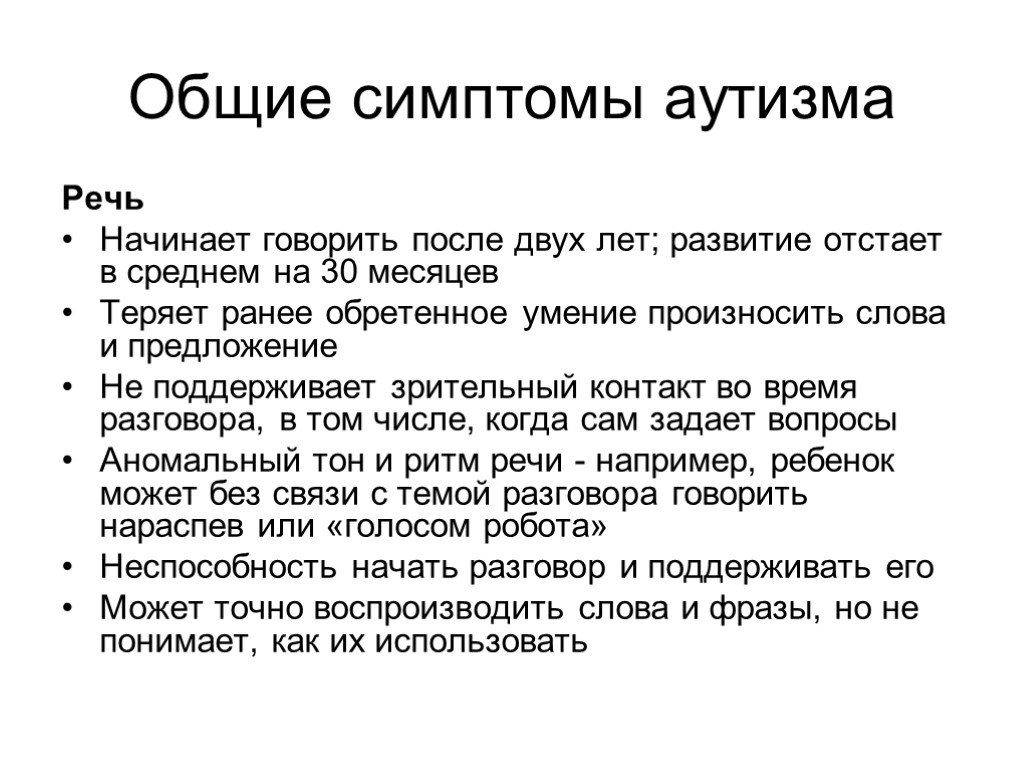 Общие симптомы аутизма

Речь

• Начинает говорить после двух лет; развитие отстает в среднем на 30 месяцев

• Теряет ранее обретенное умение произносить слова и предложение

• Не поддерживает зрительный контакт во время разговора, в том числе, когда сам задает вопросы

• Аномальный тон и ритм речи - например, ребенок может без связи с темой разговора говорить нараспев или «голосом робота»

• Неспособность начать разговор и поддерживать его

• Может точно воспроизводить слова и фразы, но не понимает, как их использовать